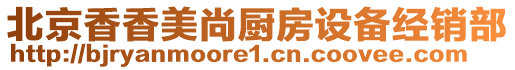 北京香香美尚厨房设备经销部
http://bjryanmoore1.cn.coovee.com